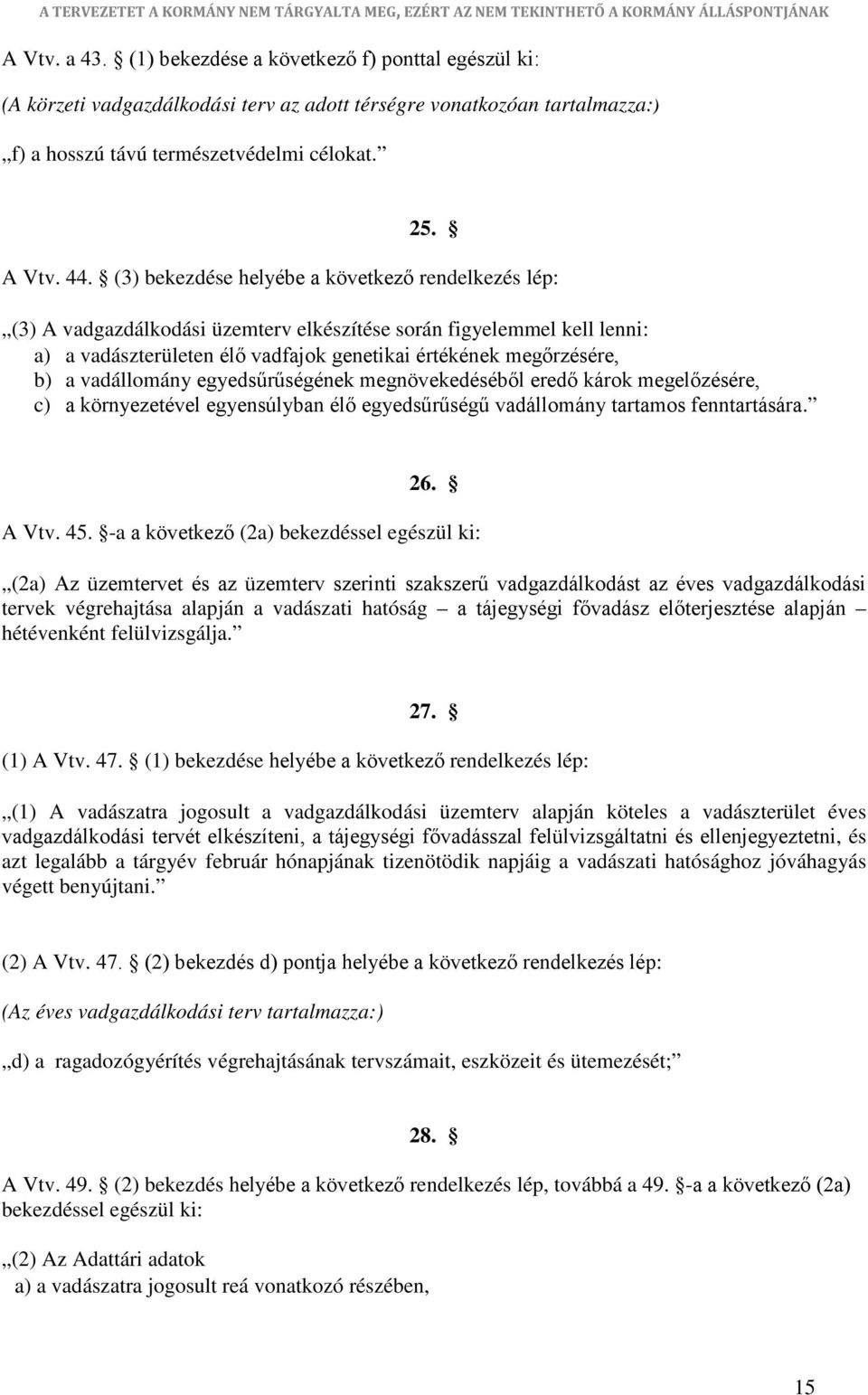 A TERVEZETET A KORMÁNY NEM TÁRGYALTA MEG, EZÉRT AZ NEM TEKINTHETŐ A KORMÁNY ÁLLÁSPONTJÁNAK

A Vtv. a 43. § (1) bekezdése a következő f) ponttal egészül ki:

(A körzeti vadgazdálkodási terv az adott térségre vonatkozóan tartalmazza:)

„f) a hosszú távú természetvédelmi célokat.”

25. §

A Vtv. 44. § (3) bekezdése helyébe a következő rendelkezés lép:

„(3) A vadgazdálkodási üzemterv elkészítése során figyelemmel kell lenni:
a) a vadászterületen élő vadfajok genetikai értékének megőrzésére,
b) a vadállomány egyedsűrűségének megnövekedéséből eredő károk megelőzésére,
c) a környezetével egyensúlyban élő egyedsűrűségű vadállomány tartamos fenntartására.”

26. §

A Vtv. 45. §-a a következő (2a) bekezdéssel egészül ki:

„(2a) Az üzemtervet és az üzemterv szerinti szakszerű vadgazdálkodást az éves vadgazdálkodási tervek végrehajtása alapján a vadászati hatóság – a tájegységi fővadász előterjesztése alapján – hétévenként felülvizsgálja.”

27. §

(1) A Vtv. 47. § (1) bekezdése helyébe a következő rendelkezés lép:

„(1) A vadászatra jogosult a vadgazdálkodási üzemterv alapján köteles a vadászterület éves vadgazdálkodási tervét elkészíteni, a tájegységi fővadásszal felülvizsgáltatni és ellenjegyeztetni, és azt legalább a tárgyév február hónapjának tizenötödik napjáig a vadászati hatósághoz jóváhagyás végett benyújtani.”

(2) A Vtv. 47. § (2) bekezdés d) pontja helyébe a következő rendelkezés lép:

(Az éves vadgazdálkodási terv tartalmazza:)

„d) a ragadozógyérítés végrehajtásának tervszámait, eszközeit és ütemezését;”

28. §

A Vtv. 49. § (2) bekezdés helyébe a következő rendelkezés lép, továbbá a 49. §-a a következő (2a) bekezdéssel egészül ki:

„(2) Az Adattári adatok
a) a vadászatra jogosult reá vonatkozó részében,

15